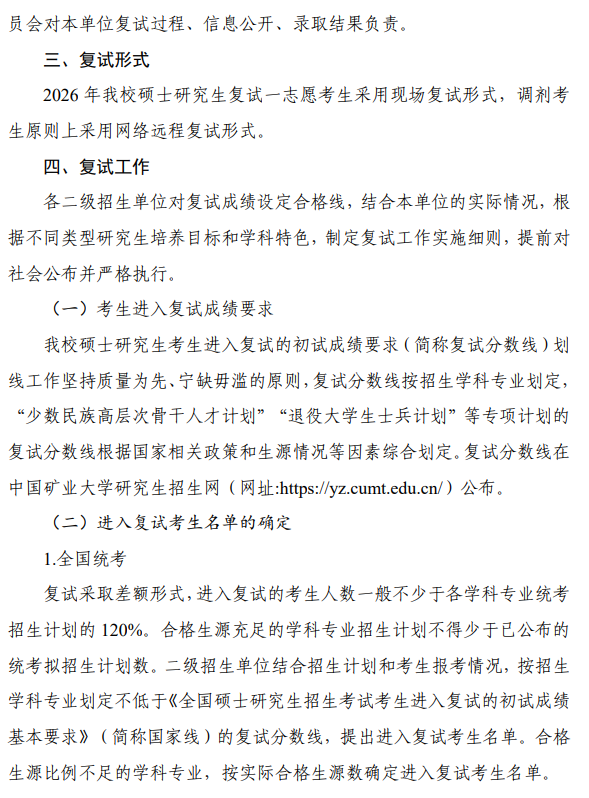 员会对本单位复试过程、信息公开、录取结果负责。

三、复试形式

2026 年我校硕士研究生复试一志愿考生采用现场复试形式，调剂考生原则上采用网络远程复试形式。

四、复试工作

各二级招生单位对复试成绩设定合格线，结合本单位的实际情况，根据不同类型研究生培养目标和学科特色，制定复试工作实施细则，提前对社会公布并严格执行。

（一）考生进入复试成绩要求

我校硕士研究生考生进入复试的初试成绩要求（简称复试分数线）划线工作坚持质量为先、宁缺毋滥的原则，复试分数线按招生学科专业划定，“少数民族高层次骨干人才计划”“退役大学生士兵计划”等专项计划的复试分数线根据国家相关政策和生源情况等因素综合划定。复试分数线在中国矿业大学研究生招生网（网址:https://yz.cumt.edu.cn/）公布。

（二）进入复试考生名单的确定

1.全国统考

复试采取差额形式，进入复试的考生人数一般不少于各学科专业统考招生计划的 120%。合格生源充足的学科专业招生计划不得少于已公布的统考拟招生计划数。二级招生单位结合招生计划和考生报考情况，按招生学科专业划定不低于《全国硕士研究生招生考试考生进入复试的初试成绩基本要求》（简称国家线）的复试分数线，提出进入复试考生名单。合格生源比例不足的学科专业，按实际合格生源数确定进入复试考生名单。